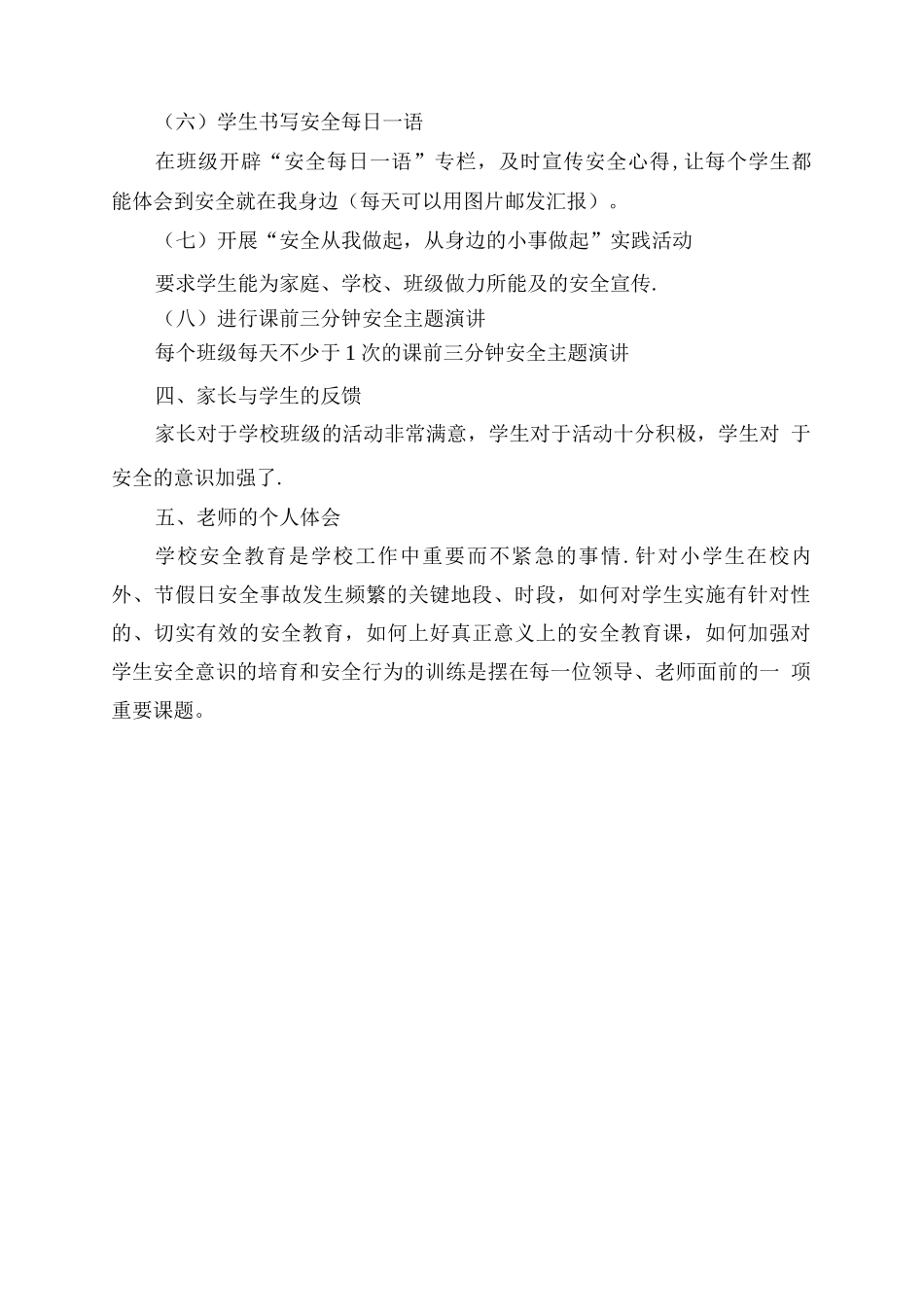 （六）学生书写安全每日一语

在班级开辟“安全每日一语”专栏，及时宣传安全心得,让每个学生都能体会到安全就在我身边（每天可以用图片邮发汇报）。

（七）开展“安全从我做起，从身边的小事做起”实践活动

要求学生能为家庭、学校、班级做力所能及的安全宣传.

（八）进行课前三分钟安全主题演讲

每个班级每天不少于1次的课前三分钟安全主题演讲

四、家长与学生的反馈

家长对于学校班级的活动非常满意，学生对于活动十分积极，学生对 于安全的意识加强了.

五、老师的个人体会

学校安全教育是学校工作中重要而不紧急的事情.针对小学生在校内外、节假日安全事故发生频繁的关键地段、时段，如何对学生实施有针对性的、切实有效的安全教育，如何上好真正意义上的安全教育课，如何加强对学生安全意识的培育和安全行为的训练是摆在每一位领导、老师面前的一 项重要课题。